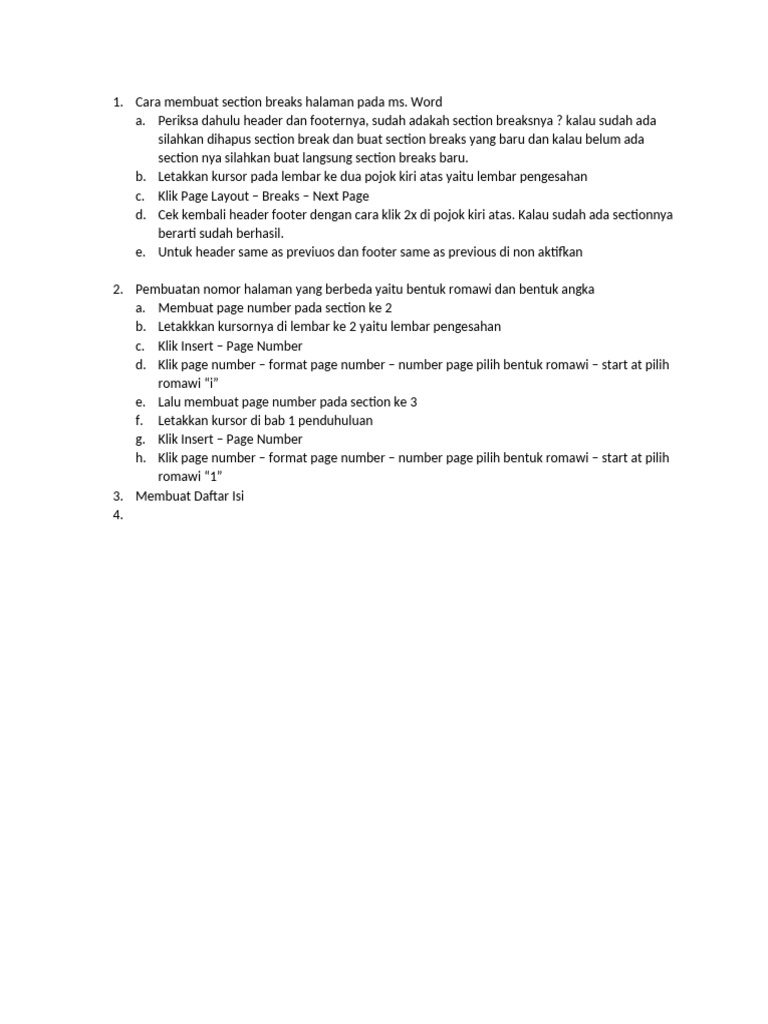 1. Cara membuat section breaks halaman pada ms. Word
a. Periksa dahulu header dan footernya, sudah adakah section breaksnya ? kalau sudah ada silahkan dihapus section break dan buat section breaks yang baru dan kalau belum ada section nya silahkan buat langsung section breaks baru.
b. Letakkan kursor pada lembar ke dua pojok kiri atas yaitu lembar pengesahan
c. Klik Page Layout – Breaks – Next Page
d. Cek kembali header footer dengan cara klik 2x di pojok kiri atas. Kalau sudah ada sectionnya berarti sudah berhasil.
e. Untuk header same as previuos dan footer same as previous di non aktifkan

2. Pembuatan nomor halaman yang berbeda yaitu bentuk romawi dan bentuk angka
a. Membuat page number pada section ke 2
b. Letakkkan kursornya di lembar ke 2 yaitu lembar pengesahan
c. Klik Insert – Page Number
d. Klik page number – format page number – number page pilih bentuk romawi – start at pilih romawi "i"
e. Lalu membuat page number pada section ke 3
f. Letakkan kursor di bab 1 penduhuluan
g. Klik Insert – Page Number
h. Klik page number – format page number – number page pilih bentuk romawi – start at pilih romawi "1"
3. Membuat Daftar Isi
4.